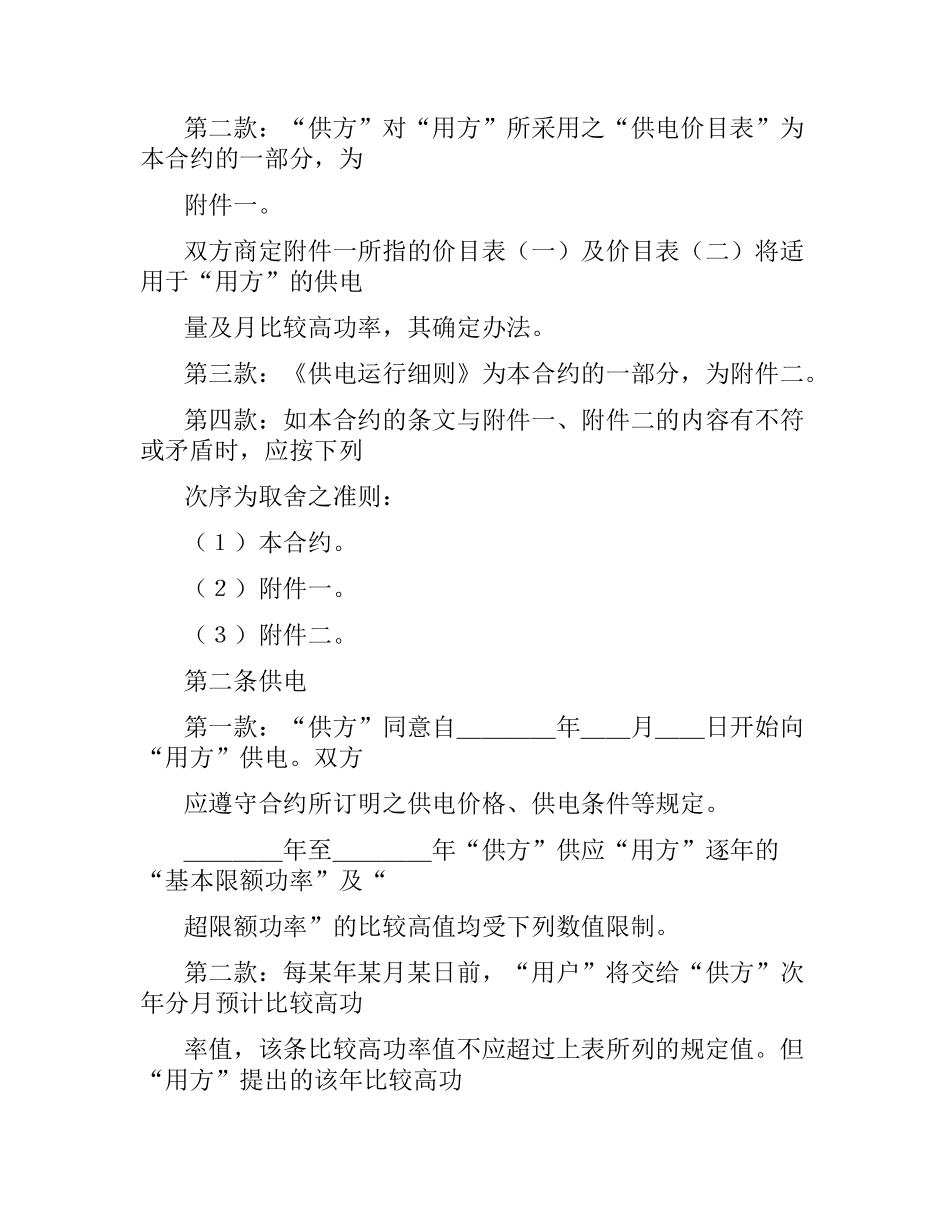 第二款：“供方”对“用方”所采用之“供电价目表”为本合约的一部分，为

附件一。

双方商定附件一所指的价目表（一）及价目表（二）将适用于“用方”的供电

量及月比较高功率，其确定办法。

第三款：《供电运行细则》为本合约的一部分，为附件二。

第四款：如本合约的条文与附件一、附件二的内容有不符或矛盾时，应按下列

次序为取舍之准则：

（1）本合约。

（2）附件一。

（3）附件二。

第二条供电

第一款：“供方”同意自________年____月____日开始向“用方”供电。双方

应遵守合约所订明之供电价格、供电条件等规定。

________年至________年“供方”供应“用方”逐年的“基本限额功率”及“

超限额功率”的比较高值均受下列数值限制。

第二款：每某年某月某日前，“用户”将交给“供方”次年分月预计比较高功

率值，该条比较高功率值不应超过上表所列的规定值。但“用方”提出的该年比较高功